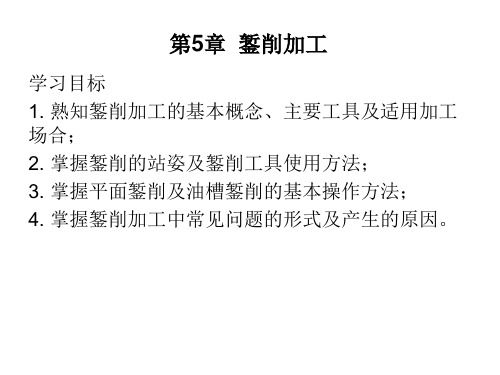 第5章 錾削加工

学习目标

1. 熟知錾削加工的基本概念、主要工具及适用加工场合；

2. 掌握錾削的站姿及錾削工具使用方法；

3. 掌握平面錾削及油槽錾削的基本操作方法；

4. 掌握錾削加工中常见问题的形式及产生的原因。